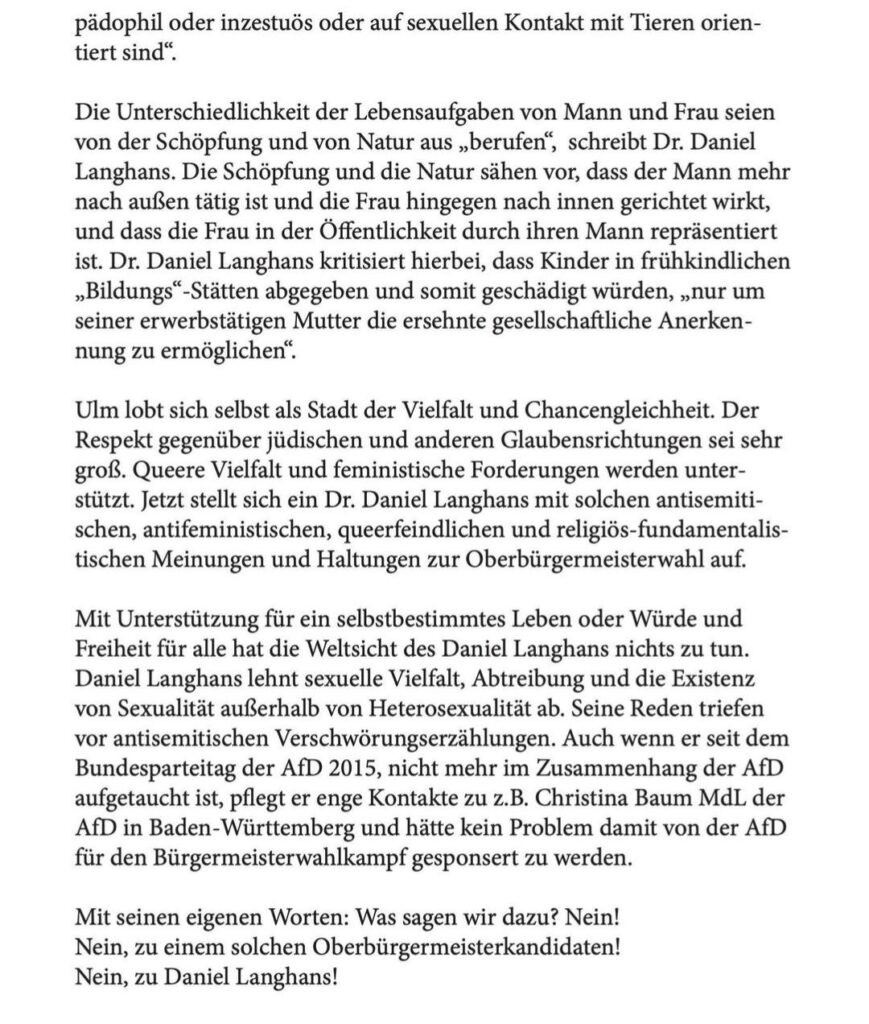 pädophil oder inzestuös oder auf sexuellen Kontakt mit Tieren orientiert sind“.

Die Unterschiedlichkeit der Lebensaufgaben von Mann und Frau seien von der Schöpfung und von Natur aus „berufen“, schreibt Dr. Daniel Langhans. Die Schöpfung und die Natur sähen vor, dass der Mann mehr nach außen tätig ist und die Frau hingegen nach innen gerichtet wirkt, und dass die Frau in der Öffentlichkeit durch ihren Mann repräsentiert ist. Dr. Daniel Langhans kritisiert hierbei, dass Kinder in frühkindlichen „Bildungs“-Stätten abgegeben und somit geschädigt würden, „nur um seiner erwerbstätigen Mutter die ersehnte gesellschaftliche Anerkennung zu ermöglichen“.

Ulm lobt sich selbst als Stadt der Vielfalt und Chancengleichheit. Der Respekt gegenüber jüdischen und anderen Glaubensrichtungen sei sehr groß. Queere Vielfalt und feministische Forderungen werden unterstützt. Jetzt stellt sich ein Dr. Daniel Langhans mit solchen antisemitischen, antifeministischen, queerfeindlichen und religiös-fundamentalistischen Meinungen und Haltungen zur Oberbürgermeisterwahl auf.

Mit Unterstützung für ein selbstbestimmtes Leben oder Würde und Freiheit für alle hat die Weltsicht des Daniel Langhans nichts zu tun. Daniel Langhans lehnt sexuelle Vielfalt, Abtreibung und die Existenz von Sexualität außerhalb von Heterosexualität ab. Seine Reden triefen vor antisemitischen Verschwörungserzählungen. Auch wenn er seit dem Bundesparteitag der AfD 2015, nicht mehr im Zusammenhang der AfD aufgetaucht ist, pflegt er enge Kontakte zu z.B. Christina Baum MdL der AfD in Baden-Württemberg und hätte kein Problem damit von der AfD für den Bürgermeisterwahlkampf gesponsert zu werden.

Mit seinen eigenen Worten: Was sagen wir dazu? Nein!
Nein, zu einem solchen Oberbürgermeisterkandidaten!
Nein, zu Daniel Langhans!